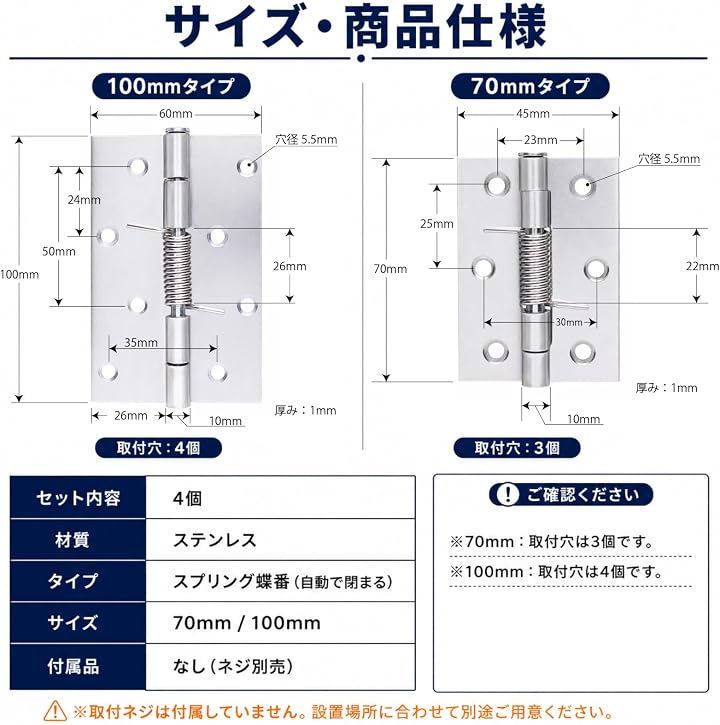 サイズ・商品仕様

100mmタイプ

60mm
穴径 5.5mm
24mm
50mm
100mm
26mm
35mm
26mm
10mm
厚み：1mm

取付穴：4個

70mmタイプ

45mm
23mm
穴径 5.5mm
25mm
70mm
22mm
30mm
厚み：1mm
10mm

取付穴：3個

| セット内容 | 4個 |
|---|---|
| 材質 | ステンレス |
| タイプ | スプリング蝶番（自動で閉まる） |
| サイズ | 70mm / 100mm |
| 付属品 | なし（ネジ別売） |

ご確認ください

※70mm：取付穴は3個です。
※100mm：取付穴は4個です。

※取付ネジは付属していません。設置場所に合わせて別途ご用意ください。